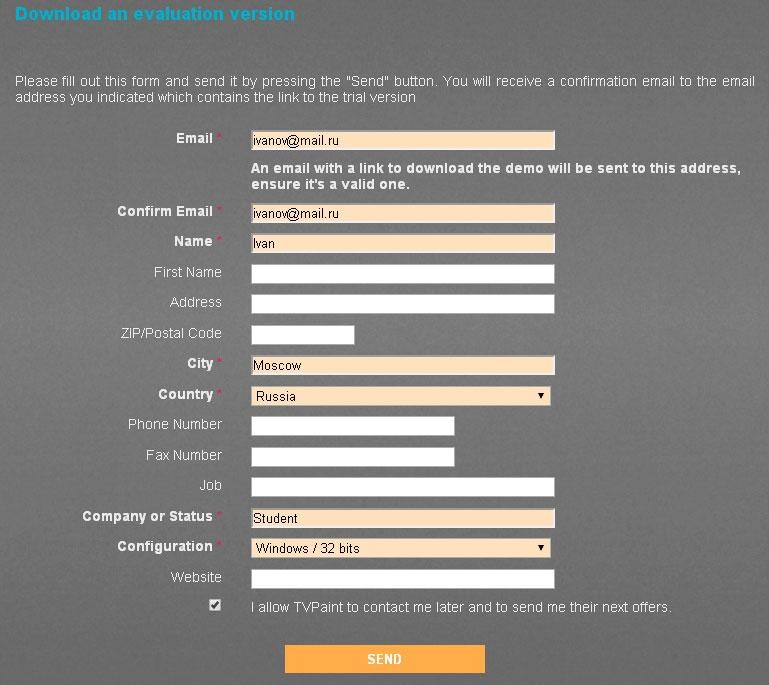 Download an evaluation version

Please fill out this form and send it by pressing the "Send" button. You will receive a confirmation email to the email address you indicated which contains the link to the trial version

Email * ivanov@mail.ru

An email with a link to download the demo will be sent to this address, ensure it's a valid one.

Confirm Email * ivanov@mail.ru

Name * Ivan

First Name

Address

ZIP/Postal Code

City * Moscow

Country * Russia

Phone Number

Fax Number

Job

Company or Status * Student

Configuration * Windows / 32 bits

Website

I allow TVPaint to contact me later and to send me their next offers.

SEND